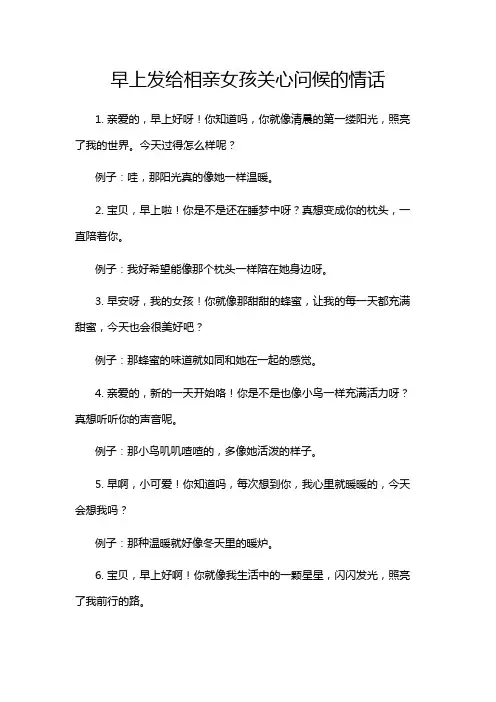 早上发给相亲女孩关心问候的情话

1. 亲爱的，早上好呀！你知道吗，你就像清晨的第一缕阳光，照亮了我的世界。今天过得怎么样呢？

例子：哇，那阳光真的像她一样温暖。

2. 宝贝，早上啦！你是不是还在睡梦中呀？真想变成你的枕头，一直陪着你。

例子：我好希望能像那个枕头一样陪在她身边呀。

3. 早安呀，我的女孩！你就像那甜甜的蜂蜜，让我的每一天都充满甜蜜，今天也会很美好吧？

例子：那蜂蜜的味道就如同和她在一起的感觉。

4. 亲爱的，新的一天开始咯！你是不是也像小鸟一样充满活力呀？真想听听你的声音呢。

例子：那小鸟叽叽喳喳的，多像她活泼的样子。

5. 早啊，小可爱！你知道吗，每次想到你，我心里就暖暖的，今天会想我吗？

例子：那种温暖就好像冬天里的暖炉。

6. 宝贝，早上好啊！你就像我生活中的一颗星星，闪闪发光，照亮了我前行的路。